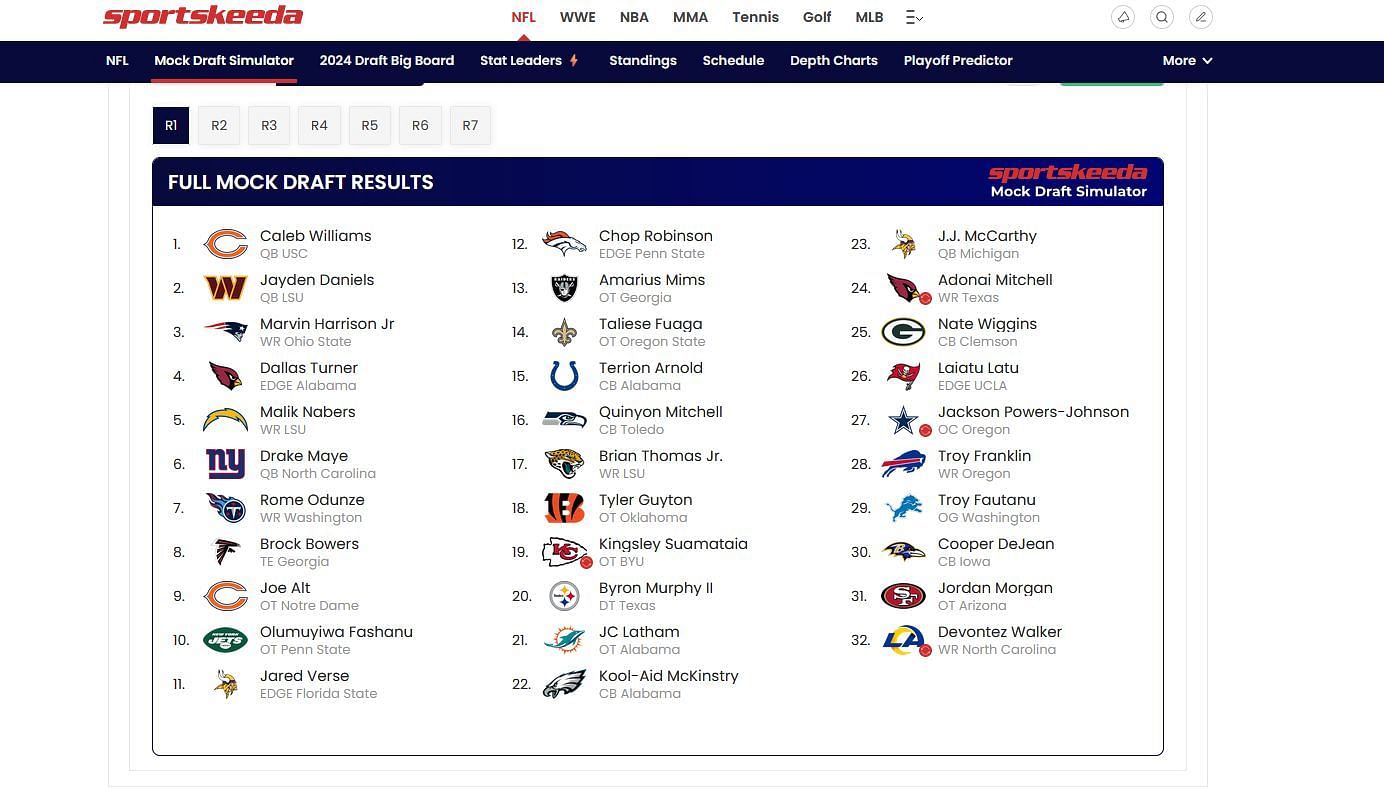 sportskeeda

NFL WWE NBA MMA Tennis Golf MLB

NFL Mock Draft Simulator 2024 Draft Big Board Stat Leaders Standings Schedule Depth Charts Playoff Predictor More

R1 R2 R3 R4 R5 R6 R7

FULL MOCK DRAFT RESULTS

sportskeeda Mock Draft Simulator

1. Caleb Williams QB USC
2. Jayden Daniels QB LSU
3. Marvin Harrison Jr WR Ohio State
4. Dallas Turner EDGE Alabama
5. Malik Nabers WR LSU
6. Drake Maye QB North Carolina
7. Rome Odunze WR Washington
8. Brock Bowers TE Georgia
9. Joe Alt OT Notre Dame
10. Olumuyiwa Fashanu OT Penn State
11. Jared Verse EDGE Florida State

12. Chop Robinson EDGE Penn State
13. Amarius Mims OT Georgia
14. Taliese Fuaga OT Oregon State
15. Terrion Arnold CB Alabama
16. Quinyon Mitchell CB Toledo
17. Brian Thomas Jr. WR LSU
18. Tyler Guyton OT Oklahoma
19. Kingsley Suamataia OT BYU
20. Byron Murphy II DT Texas
21. JC Latham OT Alabama
22. Kool-Aid McKinstry CB Alabama

23. J.J. McCarthy QB Michigan
24. Adonai Mitchell WR Texas
25. Nate Wiggins CB Clemson
26. Laiatu Latu EDGE UCLA
27. Jackson Powers-Johnson OC Oregon
28. Troy Franklin WR Oregon
29. Troy Fautanu OG Washington
30. Cooper DeJean CB Iowa
31. Jordan Morgan OT Arizona
32. Devontez Walker WR North Carolina